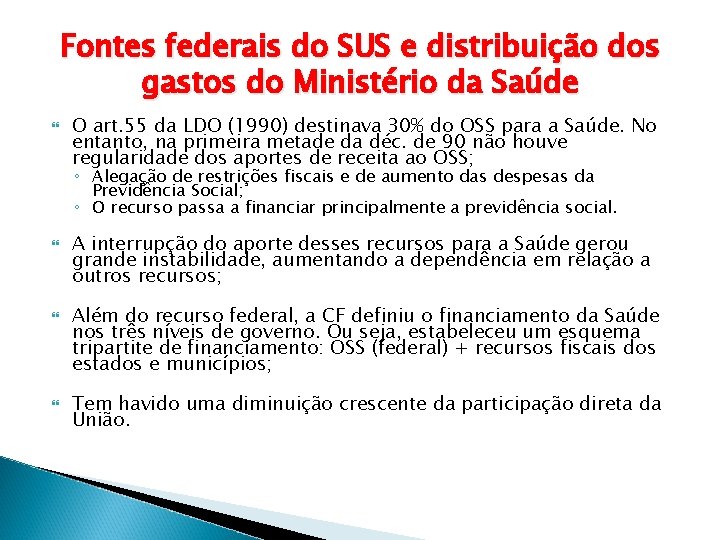 Fontes federais do SUS e distribuição dos gastos do Ministério da Saúde

O art.55 da LDO (1990) destinava 30% do OSS para a Saúde. No entanto, na primeira metade da déc. de 90 não houve regularidade dos aportes de receita ao OSS;
◦ Alegação de restrições fiscais e de aumento das despesas da Previdência Social;
◦ O recurso passa a financiar principalmente a previdência social.

A interrupção do aporte desses recursos para a Saúde gerou grande instabilidade, aumentando a dependência em relação a outros recursos;

Além do recurso federal, a CF definiu o financiamento da Saúde nos três níveis de governo. Ou seja, estabeleceu um esquema tripartite de financiamento: OSS (federal) + recursos fiscais dos estados e municípios;

Tem havido uma diminuição crescente da participação direta da União.